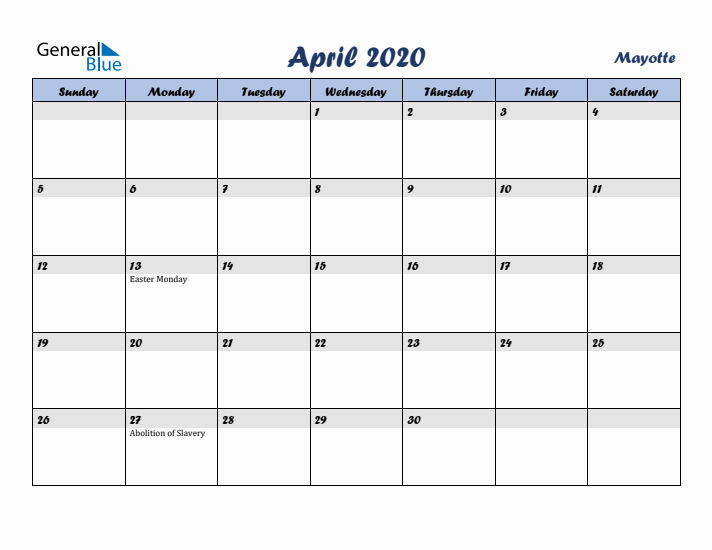 General Blue

April 2020

Mayotte

| Sunday | Monday | Tuesday | Wednesday | Thursday | Friday | Saturday |
|---|---|---|---|---|---|---|
| | | | 1 | 2 | 3 | 4 |
| 5 | 6 | 7 | 8 | 9 | 10 | 11 |
| 12 | 13 Easter Monday | 14 | 15 | 16 | 17 | 18 |
| 19 | 20 | 21 | 22 | 23 | 24 | 25 |
| 26 | 27 Abolition of Slavery | 28 | 29 | 30 | | |